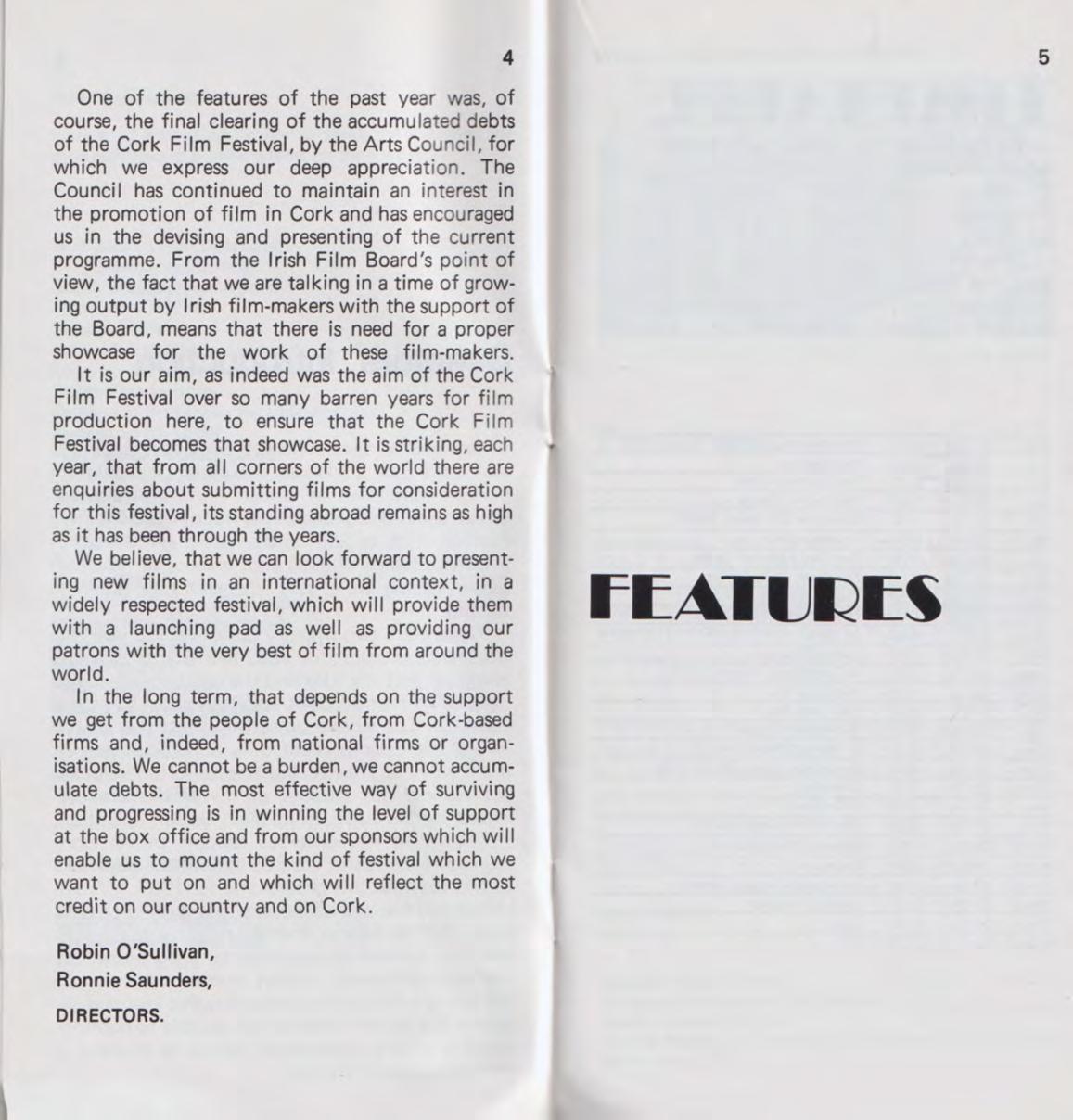 4

One of the features of the past year was, of course, the final clearing of the accumulated debts of the Cork Film Festival, by the Arts Council, for which we express our deep appreciation. The Council has continued to maintain an interest in the promotion of film in Cork and has encouraged us in the devising and presenting of the current programme. From the Irish Film Board's point of view, the fact that we are talking in a time of growing output by Irish film-makers with the support of the Board, means that there is need for a proper showcase for the work of these film-makers.

It is our aim, as indeed was the aim of the Cork Film Festival over so many barren years for film production here, to ensure that the Cork Film Festival becomes that showcase. It is striking, each year, that from all corners of the world there are enquiries about submitting films for consideration for this festival, its standing abroad remains as high as it has been through the years.

We believe, that we can look forward to presenting new films in an international context, in a widely respected festival, which will provide them with a launching pad as well as providing our patrons with the very best of film from around the world.

In the long term, that depends on the support we get from the people of Cork, from Cork-based firms and, indeed, from national firms or organisations. We cannot be a burden, we cannot accumulate debts. The most effective way of surviving and progressing is in winning the level of support at the box office and from our sponsors which will enable us to mount the kind of festival which we want to put on and which will reflect the most credit on our country and on Cork.

Robin O'Sullivan,
Ronnie Saunders,
DIRECTORS.

5

FEATURES